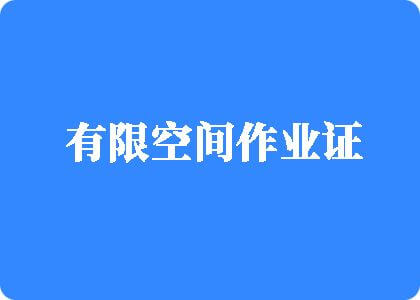 有限空间作业证